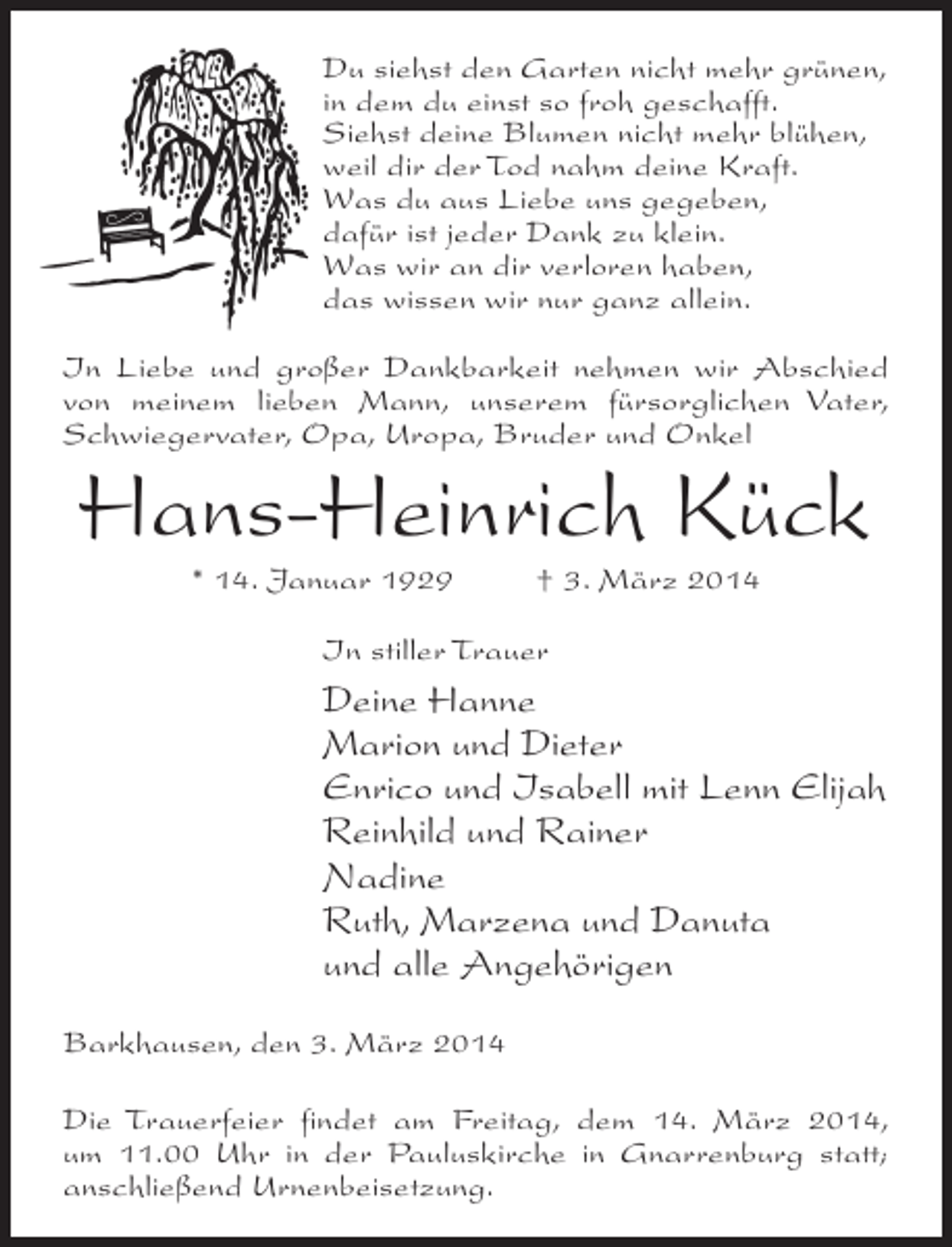 Du siehst den Garten nicht mehr grünen,
in dem du einst so froh geschafft.
Siehst deine Blumen nicht mehr blühen,
weil dir der Tod nahm deine Kraft.
Was du aus Liebe uns gegeben,
dafür ist jeder Dank zu klein.
Was wir an dir verloren haben,
das wissen wir nur ganz allein.

In Liebe und großer Dankbarkeit nehmen wir Abschied von meinem lieben Mann, unserem fürsorglichen Vater, Schwiegervater, Opa, Uropa, Bruder und Onkel

Hans-Heinrich Kück

* 14. Januar 1929 † 3. März 2014

In stiller Trauer

Deine Hanne
Marion und Dieter
Enrico und Isabell mit Lenn Elijah
Reinhild und Rainer
Nadine
Ruth, Marzena und Danuta
und alle Angehörigen

Barkhausen, den 3. März 2014

Die Trauerfeier findet am Freitag, dem 14. März 2014, um 11.00 Uhr in der Pauluskirche in Gnarrenburg statt; anschließend Urnenbeisetzung.